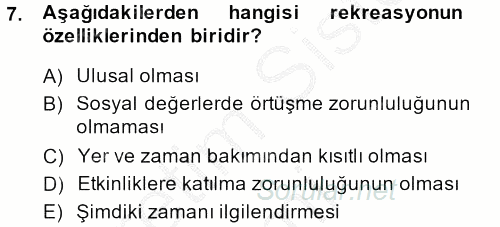 7. Aşağıdakilerden hangisi rekreasyonun özelliklerinden biridir?

A) Ulusal olması
B) Sosyal değerlerde örtüşme zorunluluğunun olmaması
C) Yer ve zaman bakımından kısıtlı olması
D) Etkinliklere katılma zorunluluğunun olması
E) Şimdiki zamanı ilgilendirmesi

Sorular.net